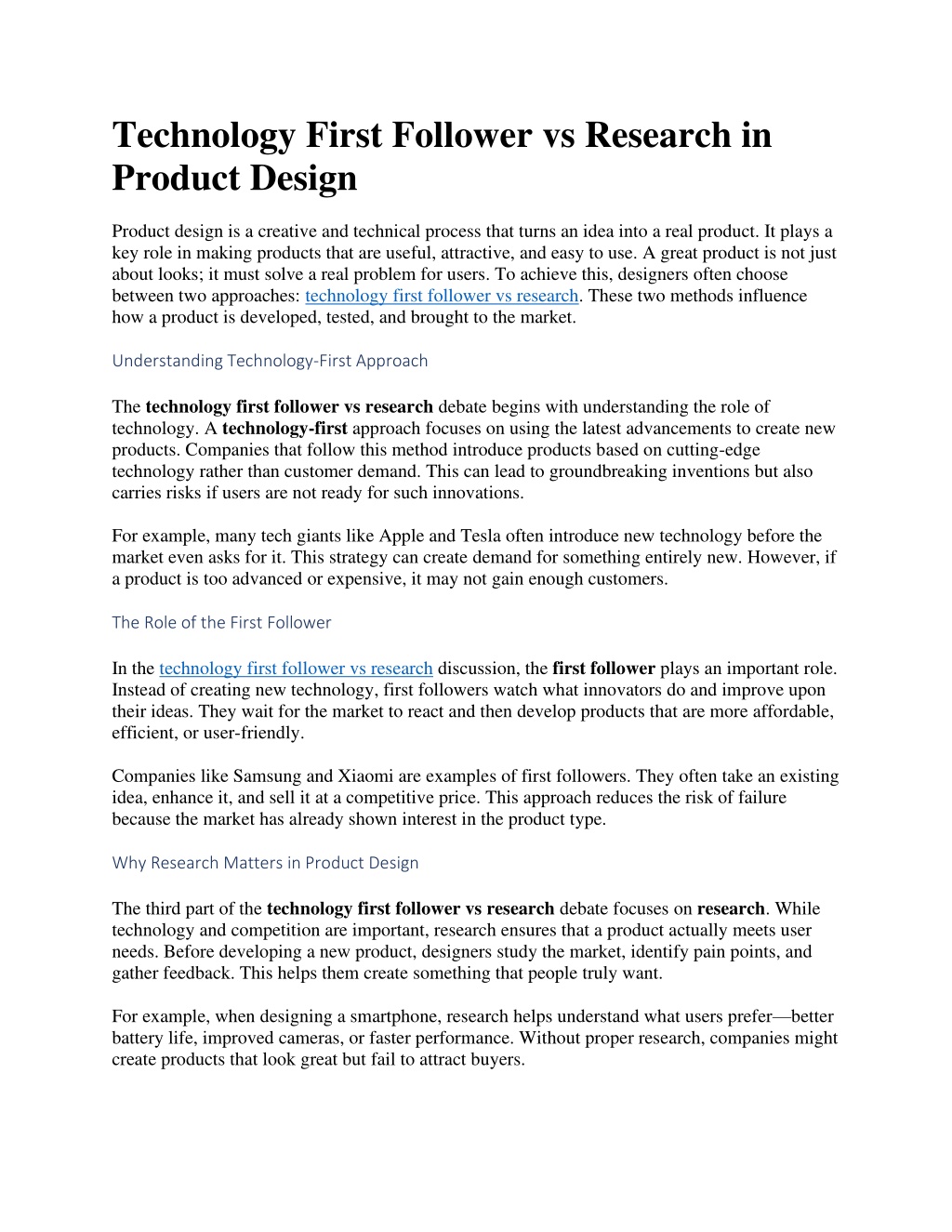 Technology First Follower vs Research in Product Design

Product design is a creative and technical process that turns an idea into a real product. It plays a key role in making products that are useful, attractive, and easy to use. A great product is not just about looks; it must solve a real problem for users. To achieve this, designers often choose between two approaches: technology first follower vs research. These two methods influence how a product is developed, tested, and brought to the market.

Understanding Technology-First Approach

The technology first follower vs research debate begins with understanding the role of technology. A technology-first approach focuses on using the latest advancements to create new products. Companies that follow this method introduce products based on cutting-edge technology rather than customer demand. This can lead to groundbreaking inventions but also carries risks if users are not ready for such innovations.

For example, many tech giants like Apple and Tesla often introduce new technology before the market even asks for it. This strategy can create demand for something entirely new. However, if a product is too advanced or expensive, it may not gain enough customers.

The Role of the First Follower

In the technology first follower vs research discussion, the first follower plays an important role. Instead of creating new technology, first followers watch what innovators do and improve upon their ideas. They wait for the market to react and then develop products that are more affordable, efficient, or user-friendly.

Companies like Samsung and Xiaomi are examples of first followers. They often take an existing idea, enhance it, and sell it at a competitive price. This approach reduces the risk of failure because the market has already shown interest in the product type.

Why Research Matters in Product Design

The third part of the technology first follower vs research debate focuses on research. While technology and competition are important, research ensures that a product actually meets user needs. Before developing a new product, designers study the market, identify pain points, and gather feedback. This helps them create something that people truly want.

For example, when designing a smartphone, research helps understand what users prefer—better battery life, improved cameras, or faster performance. Without proper research, companies might create products that look great but fail to attract buyers.